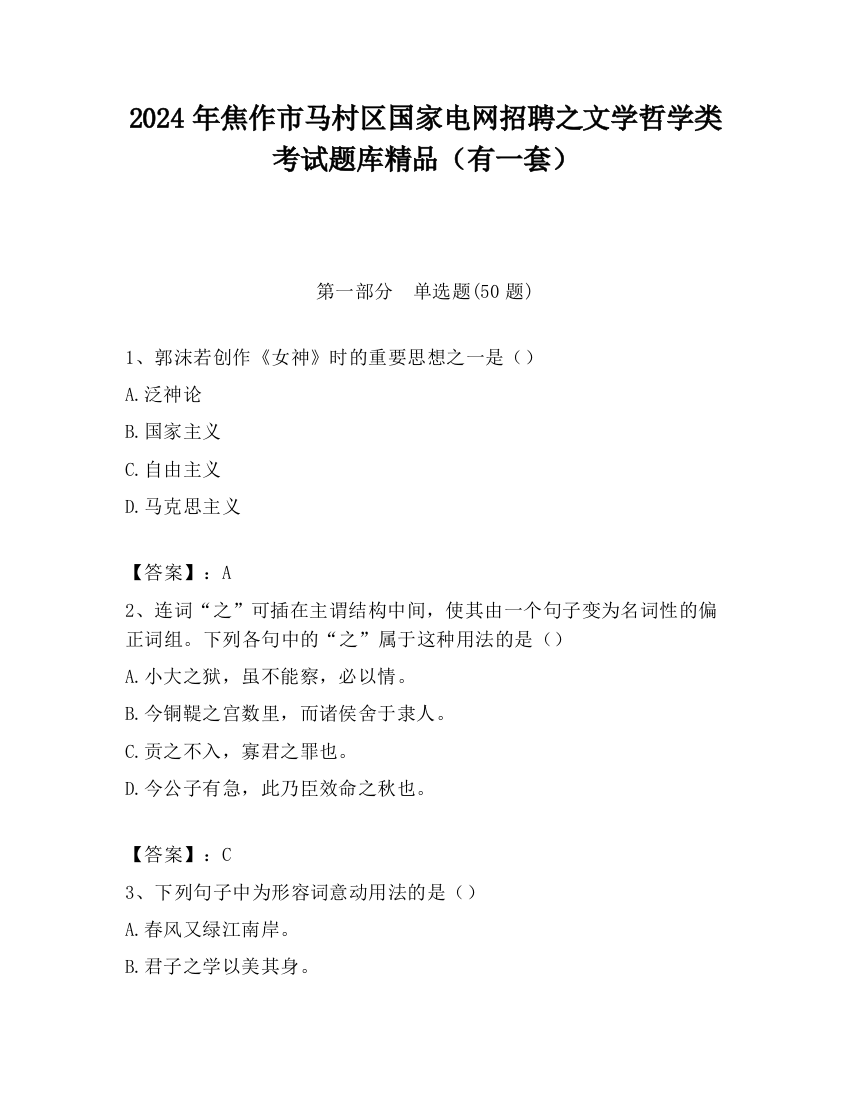 2024 年焦作市马村区国家电网招聘之文学哲学类考试题库精品（有一套）

第一部分　单选题(50 题)

1、郭沫若创作《女神》时的重要思想之一是（）

A.泛神论

B.国家主义

C.自由主义

D.马克思主义

【答案】：A

2、连词“之”可插在主谓结构中间，使其由一个句子变为名词性的偏正词组。下列各句中的“之”属于这种用法的是（）

A.小大之狱，虽不能察，必以情。

B.今铜鞮之宫数里，而诸侯舍于隶人。

C.贡之不入，寡君之罪也。

D.今公子有急，此乃臣效命之秋也。

【答案】：C

3、下列句子中为形容词意动用法的是（）

A.春风又绿江南岸。

B.君子之学以美其身。